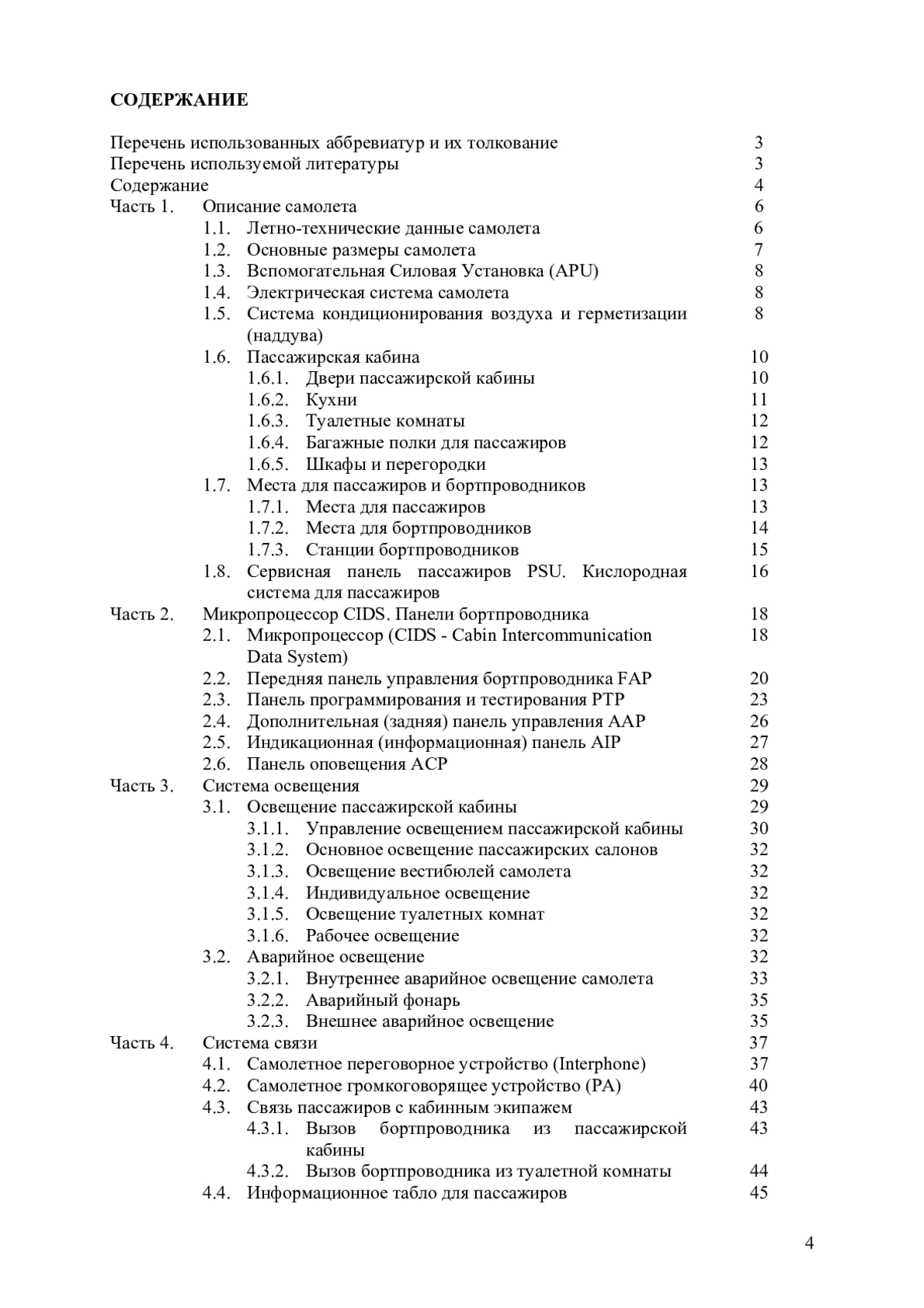 СОДЕРЖАНИЕ

Перечень использованных аббревиатур и их толкование 3
Перечень используемой литературы 3
Содержание 4
Часть 1. Описание самолета 6
1.1. Летно-технические данные самолета 6
1.2. Основные размеры самолета 7
1.3. Вспомогательная Силовая Установка (APU) 8
1.4. Электрическая система самолета 8
1.5. Система кондиционирования воздуха и герметизации (наддува) 8
1.6. Пассажирская кабина 10
1.6.1. Двери пассажирской кабины 10
1.6.2. Кухни 11
1.6.3. Туалетные комнаты 12
1.6.4. Багажные полки для пассажиров 12
1.6.5. Шкафы и перегородки 13
1.7. Места для пассажиров и бортпроводников 13
1.7.1. Места для пассажиров 13
1.7.2. Места для бортпроводников 14
1.7.3. Станции бортпроводников 15
1.8. Сервисная панель пассажиров PSU. Кислородная система для пассажиров 16
Часть 2. Микропроцессор CIDS. Панели бортпроводника 18
2.1. Микропроцессор (CIDS - Cabin Intercommunication Data System) 18
2.2. Передняя панель управления бортпроводника FAP 20
2.3. Панель программирования и тестирования PTP 23
2.4. Дополнительная (задняя) панель управления AAP 26
2.5. Индикационная (информационная) панель AIP 27
2.6. Панель оповещения ACP 28
Часть 3. Система освещения 29
3.1. Освещение пассажирской кабины 29
3.1.1. Управление освещением пассажирской кабины 30
3.1.2. Основное освещение пассажирских салонов 32
3.1.3. Освещение вестибюлей самолета 32
3.1.4. Индивидуальное освещение 32
3.1.5. Освещение туалетных комнат 32
3.1.6. Рабочее освещение 32
3.2. Аварийное освещение 32
3.2.1. Внутреннее аварийное освещение самолета 33
3.2.2. Аварийный фонарь 35
3.2.3. Внешнее аварийное освещение 35
Часть 4. Система связи 37
4.1. Самолетное переговорное устройство (Interphone) 37
4.2. Самолетное громкоговорящее устройство (PA) 40
4.3. Связь пассажиров с кабинным экипажем 43
4.3.1. Вызов бортпроводника из пассажирской кабины 43
4.3.2. Вызов бортпроводника из туалетной комнаты 44
4.4. Информационное табло для пассажиров 45

4